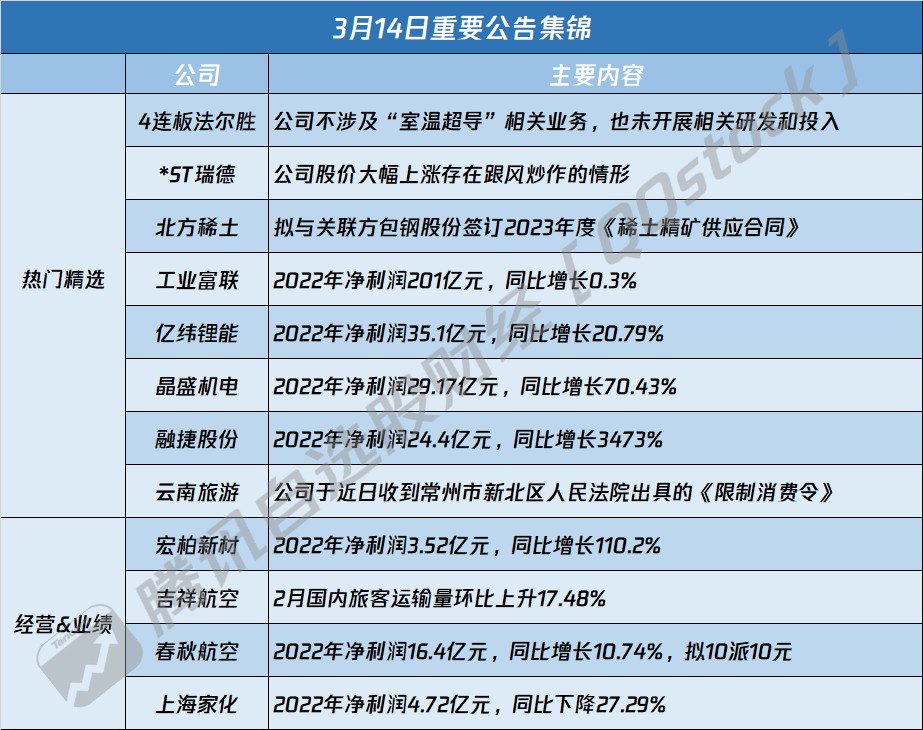 3月14日重要公告集锦

| | 公司 | 主要内容 |
|---|---|---|
| 热门精选 | 4连板法尔胜 | 公司不涉及“室温超导”相关业务，也未开展相关研发和投入 |
| | *ST瑞德 | 公司股价大幅上涨存在跟风炒作的情形 |
| | 北方稀土 | 拟与关联方包钢股份签订2023年度《稀土精矿供应合同》 |
| | 工业富联 | 2022年净利润201亿元，同比增长0.3% |
| | 亿纬锂能 | 2022年净利润35.1亿元，同比增长20.79% |
| | 晶盛机电 | 2022年净利润29.17亿元，同比增长70.43% |
| | 融捷股份 | 2022年净利润24.4亿元，同比增长3473% |
| | 云南旅游 | 公司于近日收到常州市新北区人民法院出具的《限制消费令》 |
| 经营&业绩 | 宏柏新材 | 2022年净利润3.52亿元，同比增长110.2% |
| | 吉祥航空 | 2月国内旅客运输量环比上升17.48% |
| | 春秋航空 | 2022年净利润16.4亿元，同比增长10.74%，拟10派10元 |
| | 上海家化 | 2022年净利润4.72亿元，同比下降27.29% |

腾讯自选股财经【QQstock】